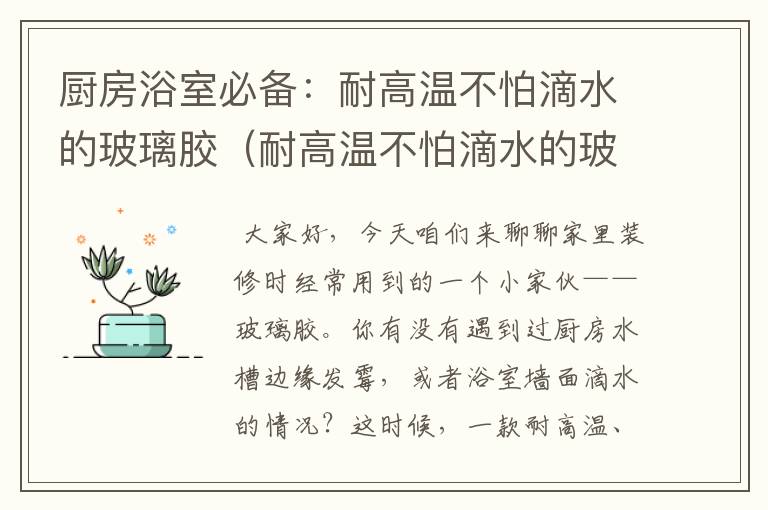 厨房浴室必备：耐高温不怕滴水的玻璃胶（耐高温不怕滴水的玻

大家好，今天咱们来聊聊家里装修时经常用到的一个小家伙——玻璃胶。你有没有遇到过厨房水槽边缘发霉，或者浴室墙面滴水的情况？这时候，一款耐高温、